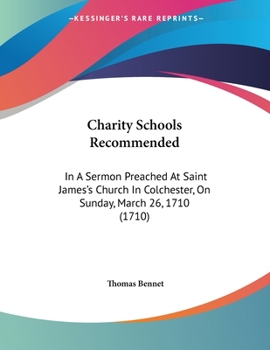 —KESSINGER'S RARE REPRINTS—

Charity Schools Recommended

In A Sermon Preached At Saint James's Church In Colchester, On Sunday, March 26, 1710 (1710)

Thomas Bennet